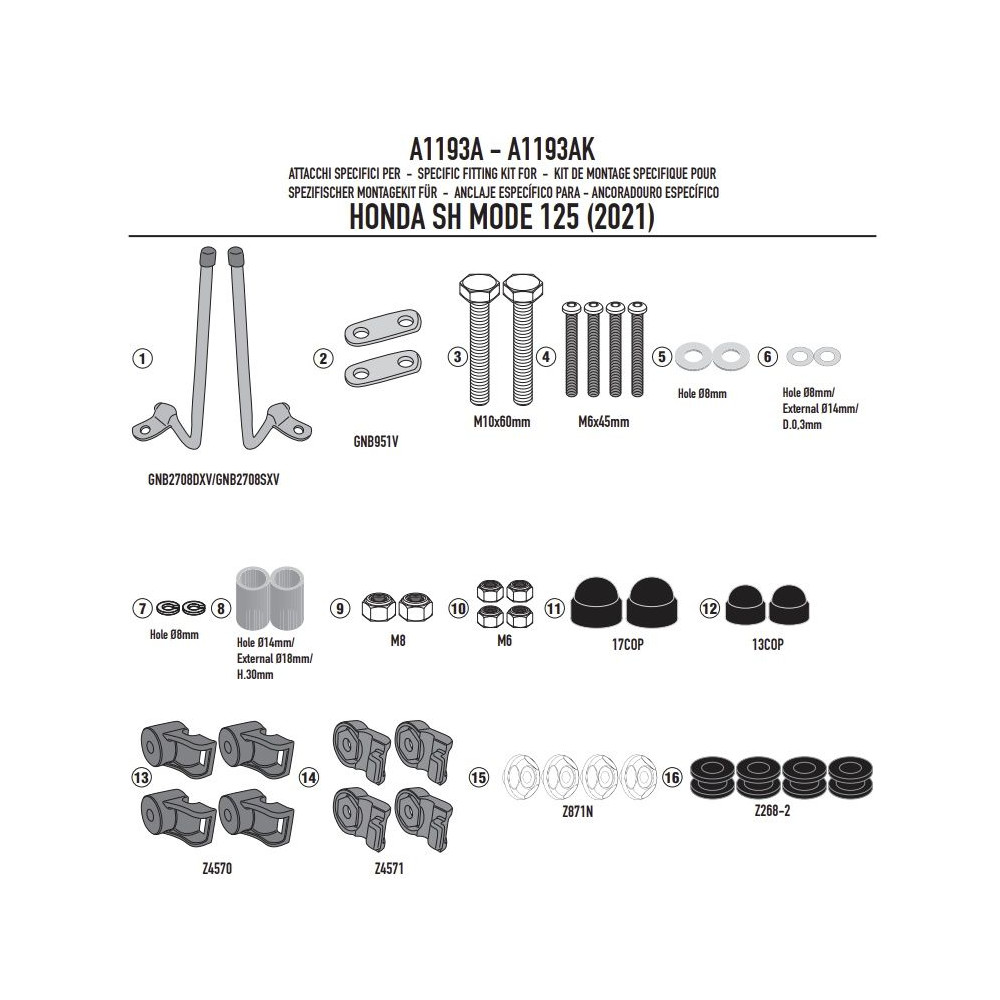 A1193A - A1193AK
ATTACCHI SPECIFICI PER - SPECIFIC FITTING KIT FOR - KIT DE MONTAGE SPECIFIQUE POUR
SPEZIFISCHER MONTAGEKIT FÜR - ANCLAJE ESPECÍFICO PARA - ANCORADOURO ESPECÍFICO
HONDA SH MODE 125 (2021)

1
GNB2708DXV/GNB2708SXV

2
GNB951V

3
M10x60mm

4
M6x45mm

5
Hole Ø8mm

6
Hole Ø8mm/ External Ø14mm/ D.0,3mm

7
Hole Ø8mm

8
Hole Ø14mm/ External Ø18mm/ H.30mm

9
M8

10
M6

11
17COP

12
13COP

13
Z4570

14
Z4571

15
Z871N

16
Z268-2